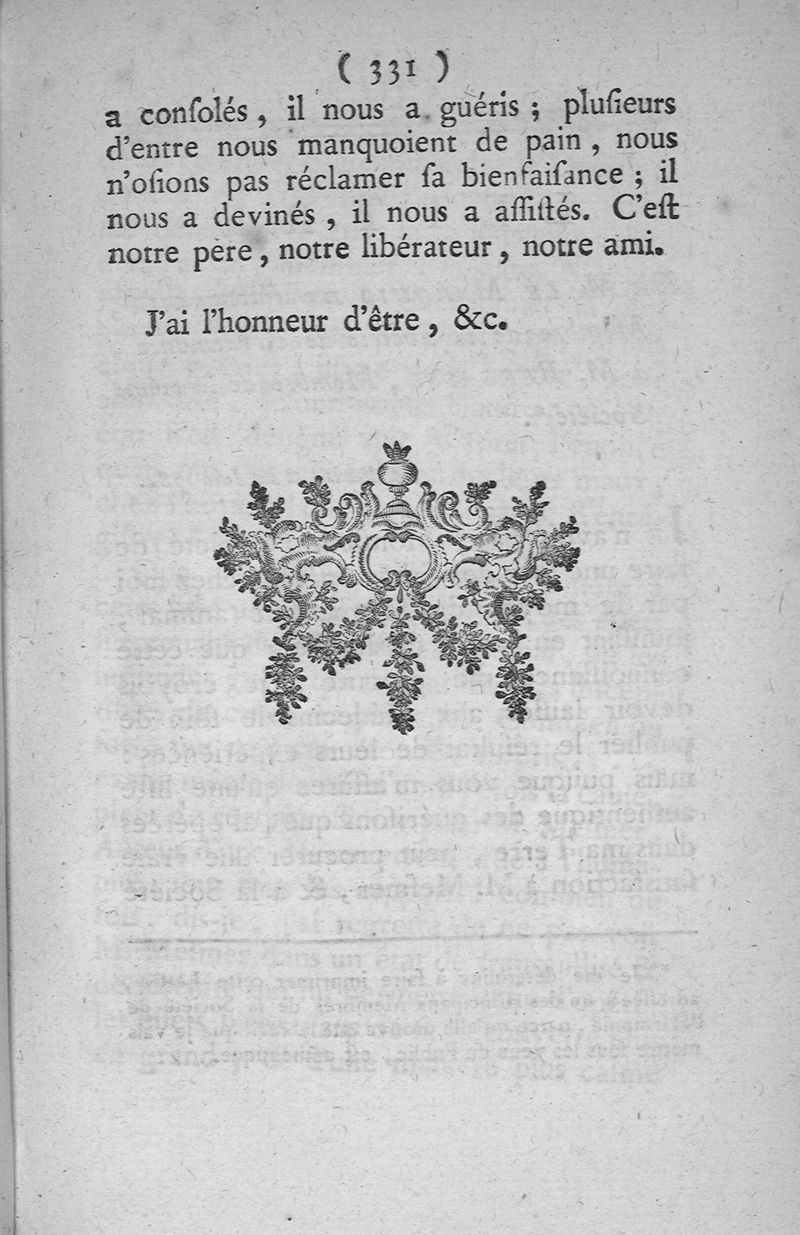 ( 331 )

a consolés, il nous a guéris ; plusieurs d'entre nous manquoient de pain, nous n'osions pas réclamer sa bienfaisance ; il nous a devinés, il nous a assistés. C'est notre père, notre libérateur, notre ami.

J'ai l'honneur d'être, &c.